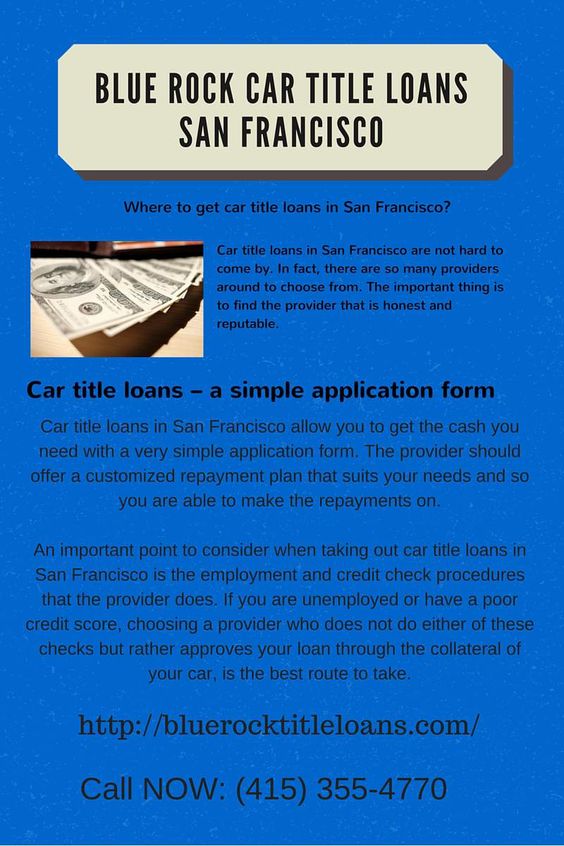 BLUE ROCK CAR TITLE LOANS SAN FRANCISCO

Where to get car title loans in San Francisco?

Car title loans in San Francisco are not hard to come by. In fact, there are so many providers around to choose from. The important thing is to find the provider that is honest and reputable.

Car title loans – a simple application form

Car title loans in San Francisco allow you to get the cash you need with a very simple application form. The provider should offer a customized repayment plan that suits your needs and so you are able to make the repayments on.

An important point to consider when taking out car title loans in San Francisco is the employment and credit check procedures that the provider does. If you are unemployed or have a poor credit score, choosing a provider who does not do either of these checks but rather approves your loan through the collateral of your car, is the best route to take.

http://bluerocktitleloans.com/

Call NOW: (415) 355-4770